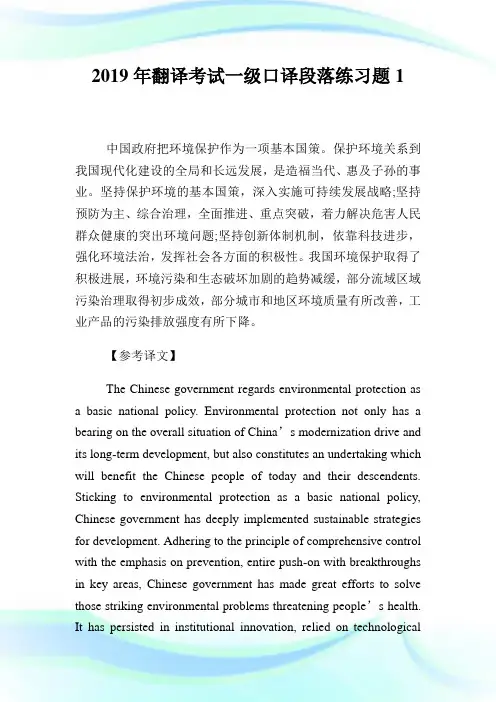 2019 年翻译考试一级口译段落练习题 1

中国政府把环境保护作为一项基本国策。保护环境关系到我国现代化建设的全局和长远发展，是造福当代、惠及子孙的事业。坚持保护环境的基本国策，深入实施可持续发展战略;坚持预防为主、综合治理，全面推进、重点突破，着力解决危害人民群众健康的突出环境问题;坚持创新体制机制，依靠科技进步，强化环境法治，发挥社会各方面的积极性。我国环境保护取得了积极进展，环境污染和生态破坏加剧的趋势减缓，部分流域区域污染治理取得初步成效，部分城市和地区环境质量有所改善，工业产品的污染排放强度有所下降。

【参考译文】

The Chinese government regards environmental protection as a basic national policy. Environmental protection not only has a bearing on the overall situation of China’s modernization drive and its long-term development, but also constitutes an undertaking which will benefit the Chinese people of today and their descendents. Sticking to environmental protection as a basic national policy, Chinese government has deeply implemented sustainable strategies for development. Adhering to the principle of comprehensive control with the emphasis on prevention, entire push-on with breakthroughs in key areas, Chinese government has made great efforts to solve those striking environmental problems threatening people’s health. It has persisted in institutional innovation, relied on technological